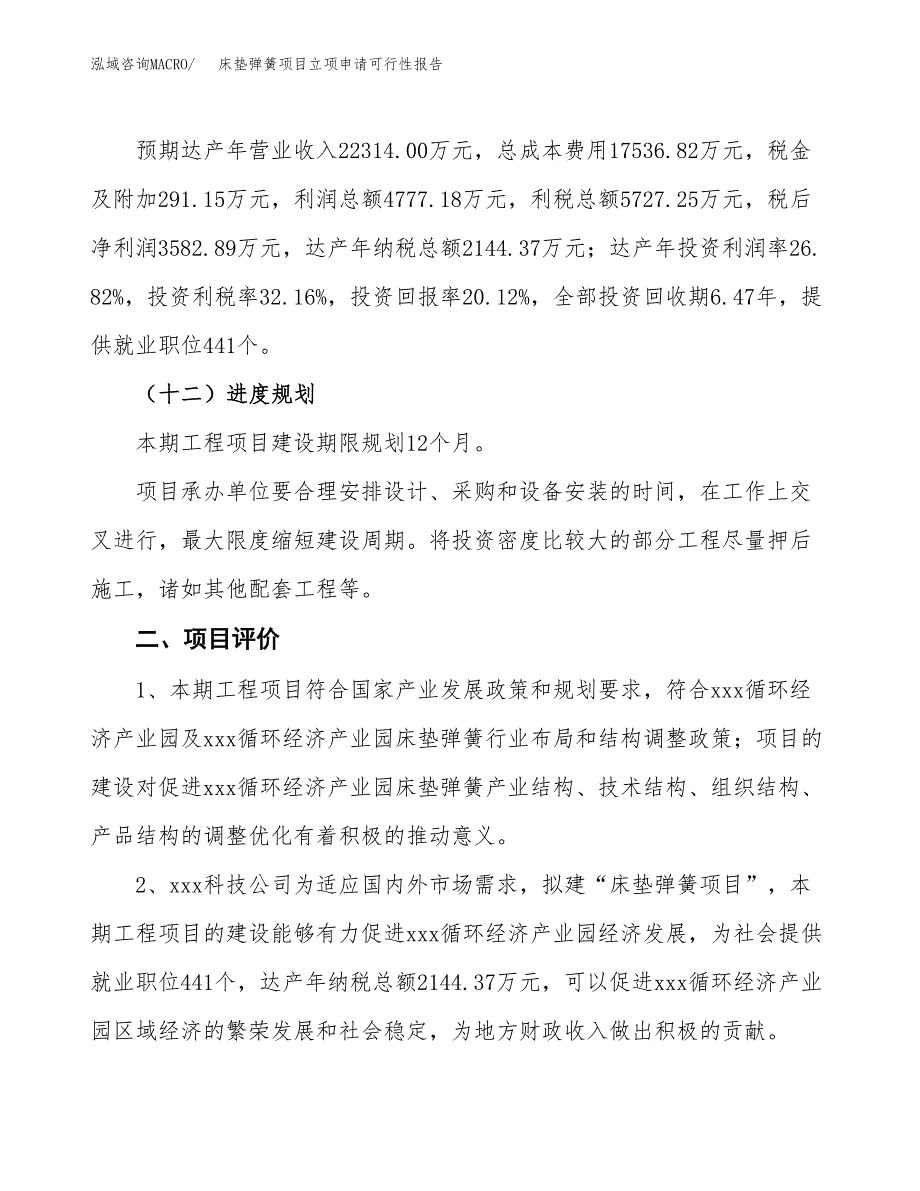 泓域咨询MACRO/ 床垫弹簧项目立项申请可行性报告

预期达产年营业收入22314.00万元，总成本费用17536.82万元，税金及附加291.15万元，利润总额4777.18万元，利税总额5727.25万元，税后净利润3582.89万元，达产年纳税总额2144.37万元；达产年投资利润率26.82%，投资利税率32.16%，投资回报率20.12%，全部投资回收期6.47年，提供就业职位441个。

（十二）进度规划

本期工程项目建设期限规划12个月。

项目承办单位要合理安排设计、采购和设备安装的时间，在工作上交叉进行，最大限度缩短建设周期。将投资密度比较大的部分工程尽量押后施工，诸如其他配套工程等。

二、项目评价

1、本期工程项目符合国家产业发展政策和规划要求，符合xxx循环经济产业园及xxx循环经济产业园床垫弹簧行业布局和结构调整政策；项目的建设对促进xxx循环经济产业园床垫弹簧产业结构、技术结构、组织结构、产品结构的调整优化有着积极的推动意义。

2、xxx科技公司为适应国内外市场需求，拟建“床垫弹簧项目”，本期工程项目的建设能够有力促进xxx循环经济产业园经济发展，为社会提供就业职位441个，达产年纳税总额2144.37万元，可以促进xxx循环经济产业园区域经济的繁荣发展和社会稳定，为地方财政收入做出积极的贡献。